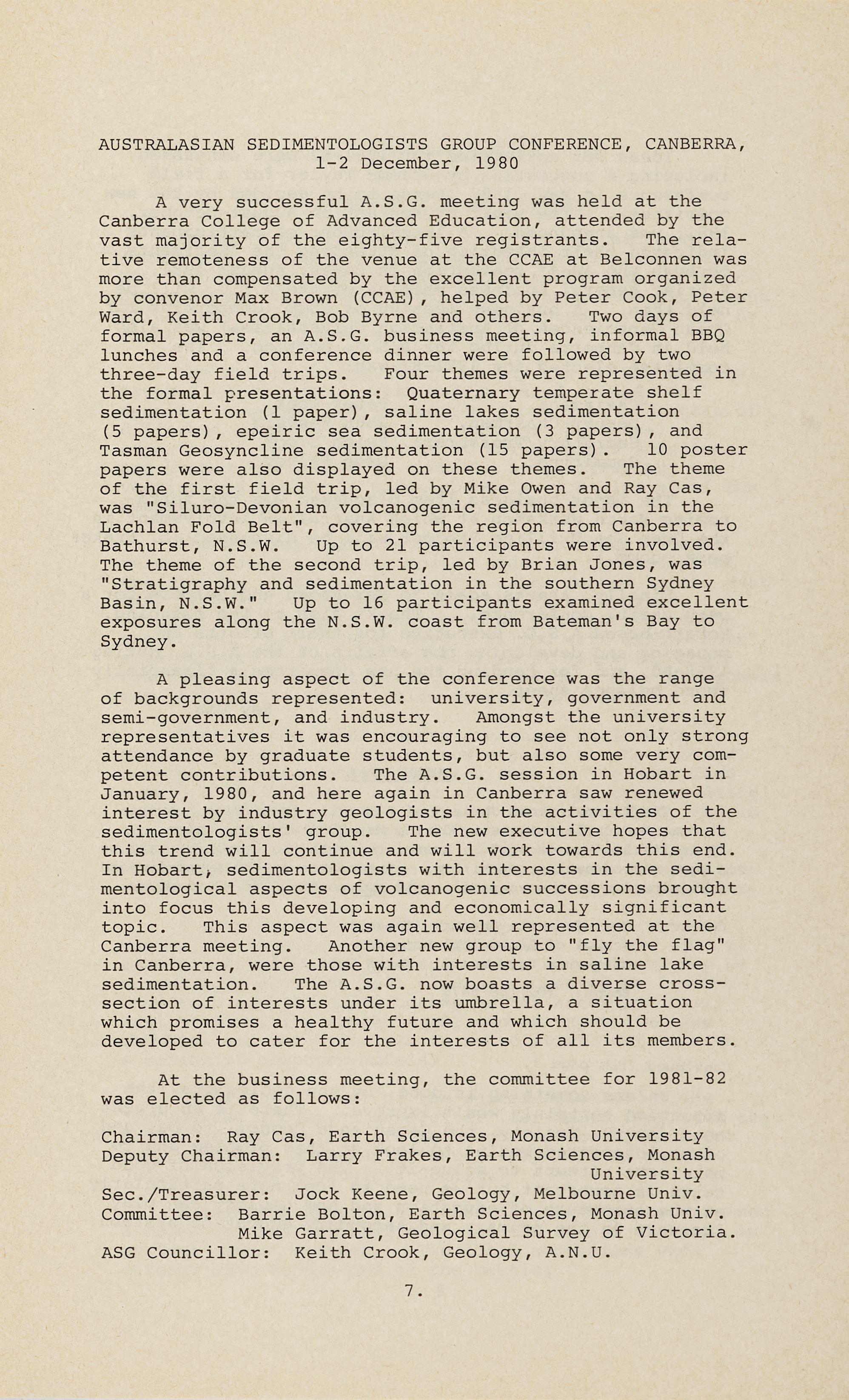 AUSTRALASIAN SEDIMENTOLOGISTS GROUP CONFERENCE, CANBERRA, 1-2 December, 1980

A very successful A.S.G. meeting was held at the Canberra College of Advanced Education, attended by the vast majority of the eighty-five registrants. The relative remoteness of the venue at the CCAE at Belconnen was more than compensated by the excellent program organized by convenor Max Brown (CCAE), helped by Peter Cook, Peter Ward, Keith Crook, Bob Byrne and others. Two days of formal papers, an A.S.G. business meeting, informal BBQ lunches and a conference dinner were followed by two three-day field trips. Four themes were represented in the formal presentations: Quaternary temperate shelf sedimentation (1 paper), saline lakes sedimentation (5 papers), epeiric sea sedimentation (3 papers), and Tasman Geosyncline sedimentation (15 papers). 10 poster papers were also displayed on these themes. The theme of the first field trip, led by Mike Owen and Ray Cas, was "Siluro-Devonian volcanogenic sedimentation in the Lachlan Fold Belt", covering the region from Canberra to Bathurst, N.S.W. Up to 21 participants were involved. The theme of the second trip, led by Brian Jones, was "Stratigraphy and sedimentation in the southern Sydney Basin, N.S.W." Up to 16 participants examined excellent exposures along the N.S.W. coast from Bateman's Bay to Sydney.

A pleasing aspect of the conference was the range of backgrounds represented: university, government and semi-government, and industry. Amongst the university representatives it was encouraging to see not only strong attendance by graduate students, but also some very competent contributions. The A.S.G. session in Hobart in January, 1980, and here again in Canberra saw renewed interest by industry geologists in the activities of the sedimentologists' group. The new executive hopes that this trend will continue and will work towards this end. In Hobart, sedimentologists with interests in the sedimentological aspects of volcanogenic successions brought into focus this developing and economically significant topic. This aspect was again well represented at the Canberra meeting. Another new group to "fly the flag" in Canberra, were those with interests in saline lake sedimentation. The A.S.G. now boasts a diverse cross-section of interests under its umbrella, a situation which promises a healthy future and which should be developed to cater for the interests of all its members.

At the business meeting, the committee for 1981-82 was elected as follows:

Chairman: Ray Cas, Earth Sciences, Monash University
Deputy Chairman: Larry Frakes, Earth Sciences, Monash University
Sec./Treasurer: Jock Keene, Geology, Melbourne Univ.
Committee: Barrie Bolton, Earth Sciences, Monash Univ.
Mike Garratt, Geological Survey of Victoria.
ASG Councillor: Keith Crook, Geology, A.N.U.

7.